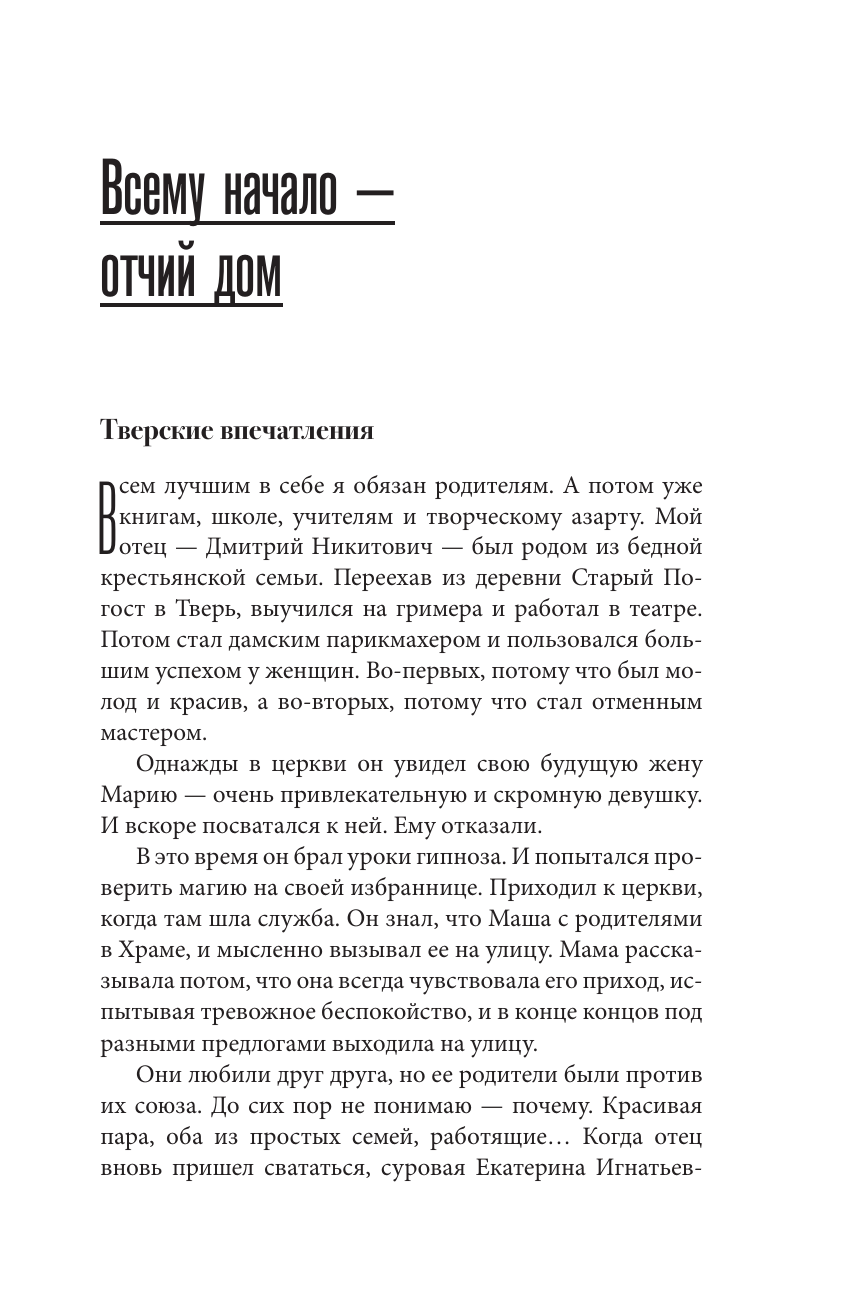 Всему начало — отчий дом

Тверские впечатления

Всем лучшим в себе я обязан родителям. А потом уже книгам, школе, учителям и творческому азарту. Мой отец — Дмитрий Никитович — был родом из бедной крестьянской семьи. Переехав из деревни Старый Погост в Тверь, выучился на гримера и работал в театре. Потом стал дамским парикмахером и пользовался большим успехом у женщин. Во-первых, потому что был молод и красив, а во-вторых, потому что стал отменным мастером.

Однажды в церкви он увидел свою будущую жену Марию — очень привлекательную и скромную девушку. И вскоре посватался к ней. Ему отказали.

В это время он брал уроки гипноза. И попытался проверить магию на своей избраннице. Приходил к церкви, когда там шла служба. Он знал, что Маша с родителями в Храме, и мысленно вызывал ее на улицу. Мама рассказывала потом, что она всегда чувствовала его приход, испытывая тревожное беспокойство, и в конце концов под разными предлогами выходила на улицу.

Они любили друг друга, но ее родители были против их союза. До сих пор не понимаю — почему. Красивая пара, оба из простых семей, работящие… Когда отец вновь пришел свататься, суровая Екатерина Игнатьев-